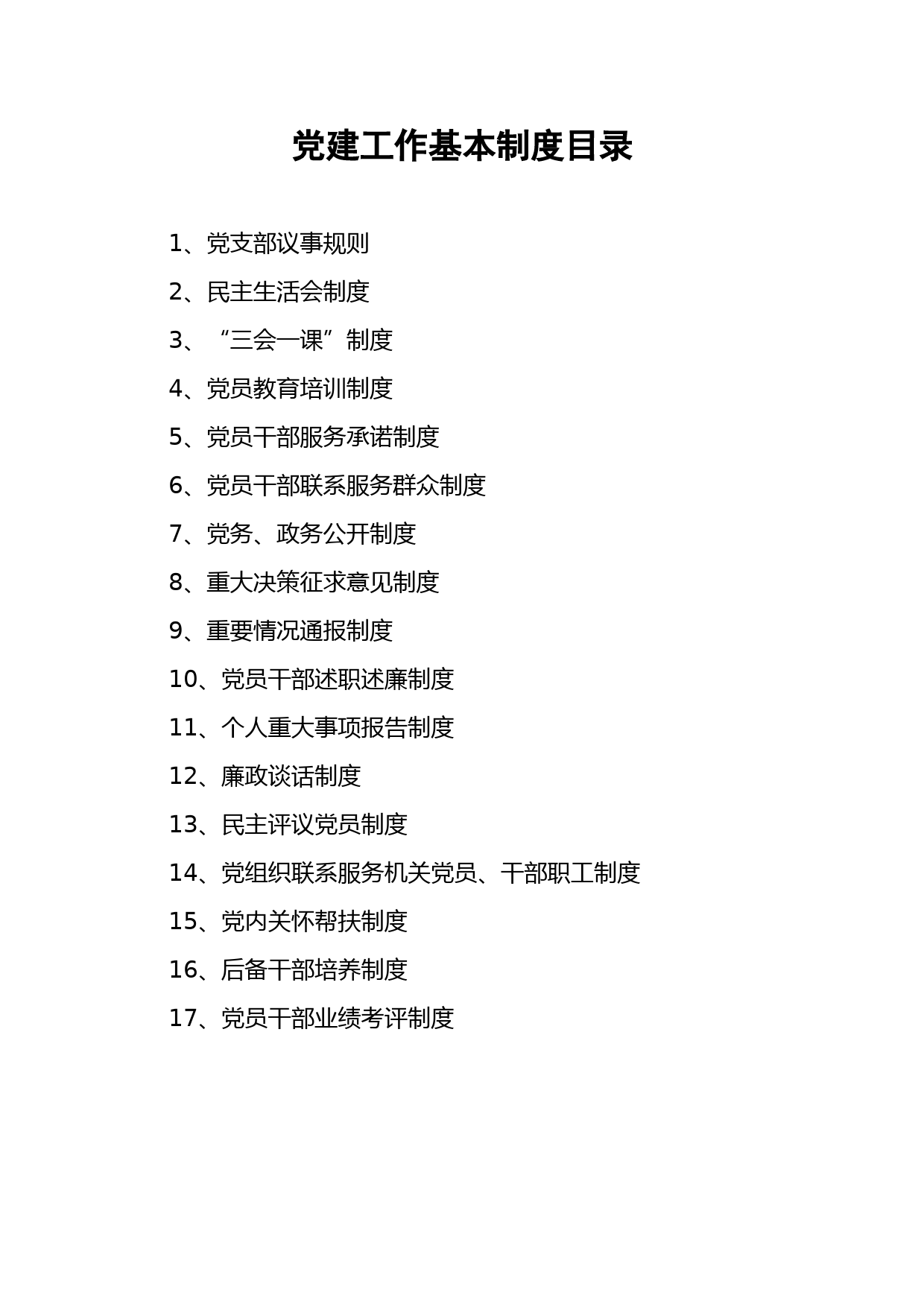 党建工作基本制度目录

1、党支部议事规则

2、民主生活会制度

3、“三会一课”制度

4、党员教育培训制度

5、党员干部服务承诺制度

6、党员干部联系服务群众制度

7、党务、政务公开制度

8、重大决策征求意见制度

9、重要情况通报制度

10、党员干部述职述廉制度

11、个人重大事项报告制度

12、廉政谈话制度

13、民主评议党员制度

14、党组织联系服务机关党员、干部职工制度

15、党内关怀帮扶制度

16、后备干部培养制度

17、党员干部业绩考评制度